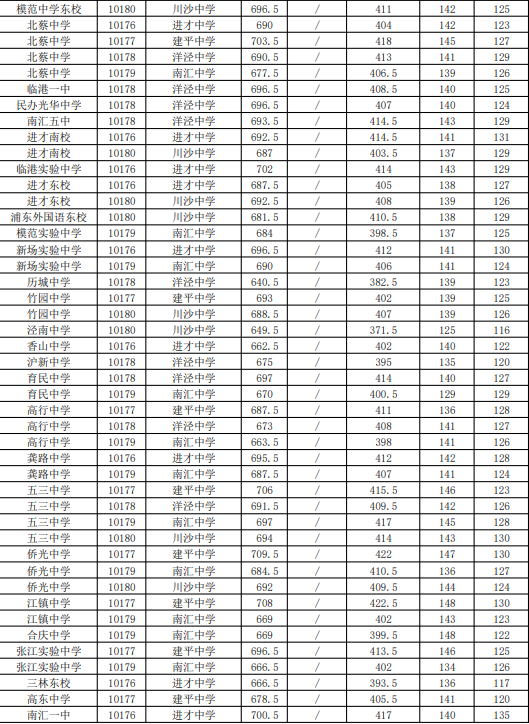 | 模范中学东校 | 10180 | 川沙中学 | 696.5 | / | 411 | 142 | 125 |
|---|---|---|---|---|---|---|---|
| 北蔡中学 | 10176 | 进才中学 | 690 | / | 404 | 142 | 123 |
| 北蔡中学 | 10177 | 建平中学 | 703.5 | / | 418 | 145 | 127 |
| 北蔡中学 | 10178 | 洋泾中学 | 690.5 | / | 413 | 141 | 129 |
| 北蔡中学 | 10179 | 南汇中学 | 677.5 | / | 406.5 | 139 | 126 |
| 临港一中 | 10178 | 洋泾中学 | 696.5 | / | 408.5 | 140 | 125 |
| 民办光华中学 | 10178 | 洋泾中学 | 696.5 | / | 407 | 140 | 124 |
| 南汇五中 | 10178 | 洋泾中学 | 693.5 | / | 414.5 | 143 | 129 |
| 进才南校 | 10176 | 进才中学 | 692.5 | / | 414.5 | 141 | 131 |
| 进才南校 | 10180 | 川沙中学 | 687 | / | 403.5 | 137 | 129 |
| 临港实验中学 | 10176 | 进才中学 | 702 | / | 414 | 143 | 129 |
| 进才东校 | 10176 | 进才中学 | 687.5 | / | 405 | 138 | 127 |
| 进才东校 | 10180 | 川沙中学 | 692.5 | / | 408 | 139 | 126 |
| 浦东外国语东校 | 10180 | 川沙中学 | 681.5 | / | 410.5 | 138 | 129 |
| 模范实验中学 | 10179 | 南汇中学 | 684 | / | 398.5 | 137 | 125 |
| 新场实验中学 | 10176 | 进才中学 | 696.5 | / | 412 | 141 | 130 |
| 新场实验中学 | 10179 | 南汇中学 | 690 | / | 406 | 141 | 124 |
| 历城中学 | 10178 | 洋泾中学 | 640.5 | / | 382.5 | 139 | 123 |
| 竹园中学 | 10177 | 建平中学 | 693 | / | 402 | 139 | 125 |
| 竹园中学 | 10180 | 川沙中学 | 688.5 | / | 407 | 139 | 126 |
| 泾南中学 | 10180 | 川沙中学 | 649.5 | / | 371.5 | 125 | 116 |
| 香山中学 | 10176 | 进才中学 | 662.5 | / | 402 | 140 | 122 |
| 沪新中学 | 10178 | 洋泾中学 | 675 | / | 395 | 135 | 120 |
| 育民中学 | 10178 | 洋泾中学 | 697 | / | 414 | 140 | 127 |
| 育民中学 | 10179 | 南汇中学 | 670 | / | 400.5 | 129 | 129 |
| 高行中学 | 10177 | 建平中学 | 687.5 | / | 411 | 136 | 128 |
| 高行中学 | 10178 | 洋泾中学 | 673 | / | 408 | 141 | 127 |
| 高行中学 | 10179 | 南汇中学 | 663.5 | / | 398 | 141 | 126 |
| 龚路中学 | 10176 | 进才中学 | 695.5 | / | 412 | 142 | 128 |
| 龚路中学 | 10179 | 南汇中学 | 687.5 | / | 407 | 141 | 124 |
| 五三中学 | 10177 | 建平中学 | 706 | / | 415.5 | 146 | 123 |
| 五三中学 | 10178 | 洋泾中学 | 691.5 | / | 409.5 | 142 | 126 |
| 五三中学 | 10179 | 南汇中学 | 697 | / | 417 | 145 | 128 |
| 五三中学 | 10180 | 川沙中学 | 694 | / | 414 | 143 | 130 |
| 侨光中学 | 10177 | 建平中学 | 709.5 | / | 422 | 147 | 130 |
| 侨光中学 | 10179 | 南汇中学 | 684.5 | / | 410.5 | 136 | 127 |
| 侨光中学 | 10180 | 川沙中学 | 692 | / | 409.5 | 144 | 124 |
| 江镇中学 | 10177 | 建平中学 | 708 | / | 422.5 | 148 | 130 |
| 江镇中学 | 10179 | 南汇中学 | 669 | / | 402 | 143 | 123 |
| 合庆中学 | 10179 | 南汇中学 | 669 | / | 399.5 | 148 | 122 |
| 张江实验中学 | 10177 | 建平中学 | 696.5 | / | 413.5 | 146 | 125 |
| 张江实验中学 | 10179 | 南汇中学 | 666.5 | / | 402 | 134 | 126 |
| 三林东校 | 10176 | 进才中学 | 666.5 | / | 393.5 | 136 | 117 |
| 高东中学 | 10177 | 建平中学 | 678.5 | / | 405.5 | 141 | 120 |
| 南汇一中 | 10176 | 进才中学 | 700.5 | / | 417 | 140 | 135 |